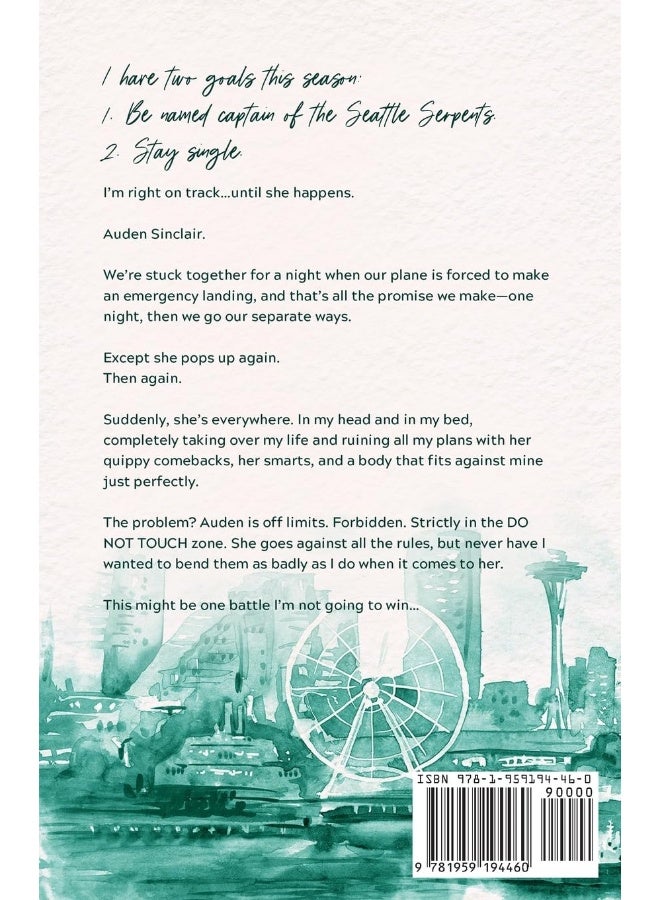 I have two goals this season:
1. Be named captain of the Seattle Serpents.
2. Stay single.

I'm right on track...until she happens.

Auden Sinclair.

We're stuck together for a night when our plane is forced to make an emergency landing, and that's all the promise we make—one night, then we go our separate ways.

Except she pops up again.
Then again.

Suddenly, she's everywhere. In my head and in my bed, completely taking over my life and ruining all my plans with her quippy comebacks, her smarts, and a body that fits against mine just perfectly.

The problem? Auden is off limits. Forbidden. Strictly in the DO NOT TOUCH zone. She goes against all the rules, but never have I wanted to bend them as badly as I do when it comes to her.

This might be one battle I'm not going to win...

ISBN 978-1-959194-46-0
90000
9 781959 194460